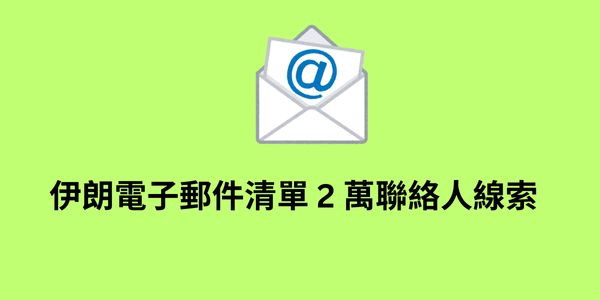 @

伊朗電子郵件清單 2 萬聯絡人線索